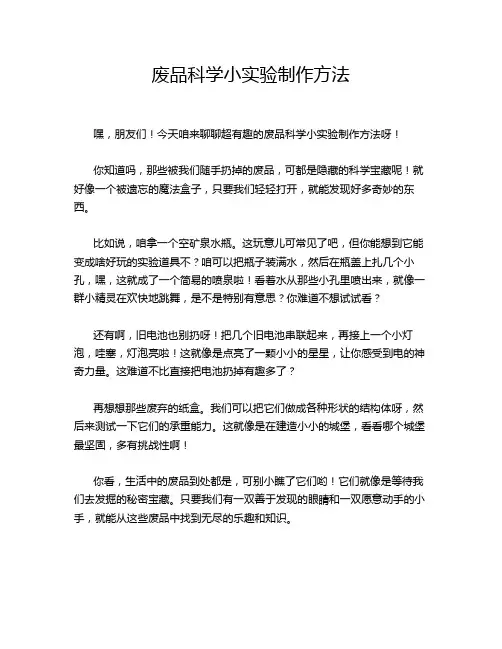 废品科学小实验制作方法

嘿，朋友们！今天咱来聊聊超有趣的废品科学小实验制作方法呀！

你知道吗，那些被我们随手扔掉的废品，可都是隐藏的科学宝藏呢！就好像一个被遗忘的魔法盒子，只要我们轻轻打开，就能发现好多奇妙的东西。

比如说，咱拿一个空矿泉水瓶。这玩意儿可常见了吧，但你能想到它能变成啥好玩的实验道具不？咱可以把瓶子装满水，然后在瓶盖上扎几个小孔，嘿，这就成了一个简易的喷泉啦！看着水从那些小孔里喷出来，就像一群小精灵在欢快地跳舞，是不是特别有意思？你难道不想试试看？

还有啊，旧电池也别扔呀！把几个旧电池串联起来，再接上一个小灯泡，哇塞，灯泡亮啦！这就像是点亮了一颗小小的星星，让你感受到电的神奇力量。这难道不比直接把电池扔掉有趣多了？

再想想那些废弃的纸盒。我们可以把它们做成各种形状的结构体呀，然后来测试一下它们的承重能力。这就像是在建造小小的城堡，看看哪个城堡最坚固，多有挑战性啊！

你看，生活中的废品到处都是，可别小瞧了它们哟！它们就像是等待我们去发掘的秘密宝藏。只要我们有一双善于发现的眼睛和一双愿意动手的小手，就能从这些废品中找到无尽的乐趣和知识。